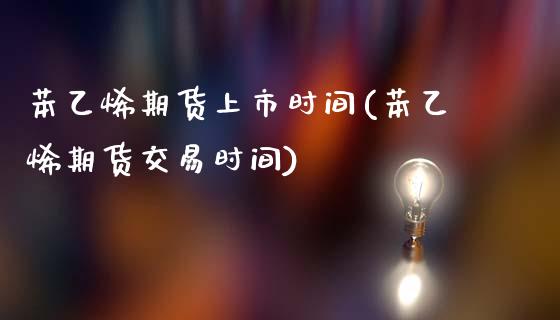 苯乙烯期货上市时间(苯乙烯期货交易时间)